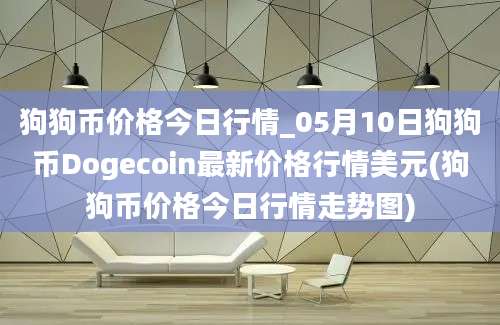 狗狗币价格今日行情_05月10日狗狗币Dogecoin最新价格行情美元(狗狗币价格今日行情走势图)